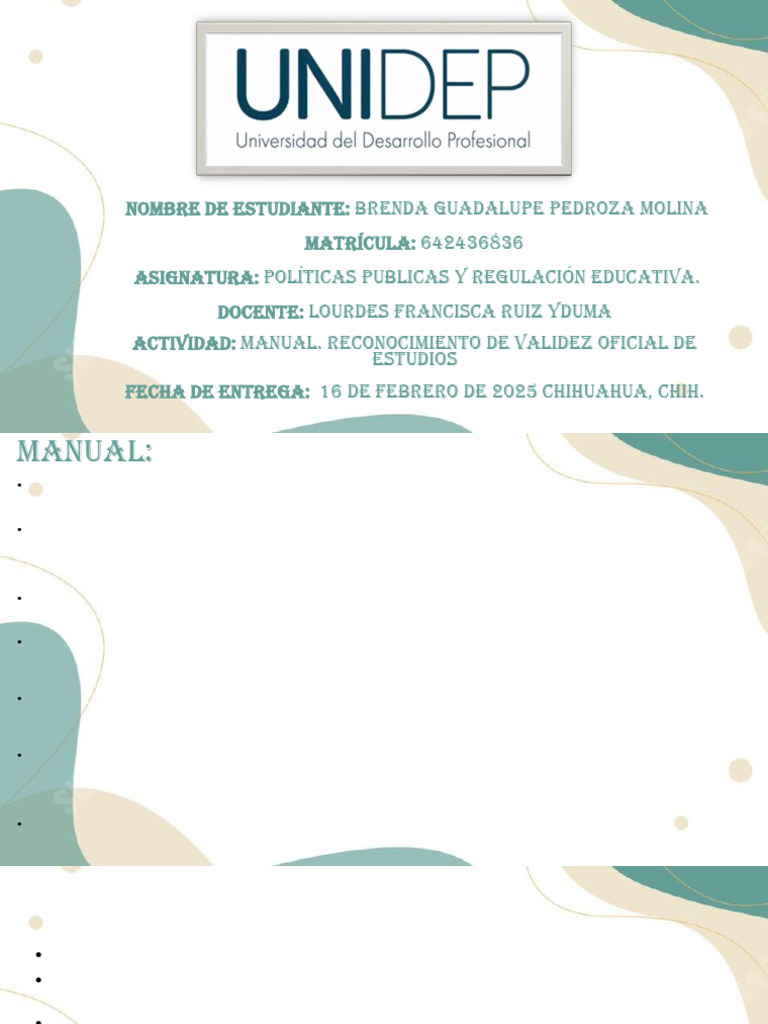 UNIDEP
Universidad del Desarrollo Profesional

NOMBRE DE ESTUDIANTE: BRENDA GUADALUPE PEDROZA MOLINA

MATRÍCULA: 642436836

ASIGNATURA: POLÍTICAS PUBLICAS Y REGULACIÓN EDUCATIVA.

DOCENTE: LOURDES FRANCISCA RUIZ YDUMA

ACTIVIDAD: MANUAL. RECONOCIMIENTO DE VALIDEZ OFICIAL DE ESTUDIOS

FECHA DE ENTREGA: 16 DE FEBRERO DE 2025 CHIHUAHUA, CHIH.

MANUAL: